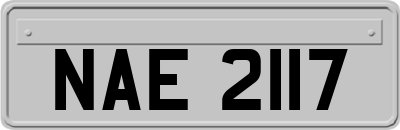 NAE 2117